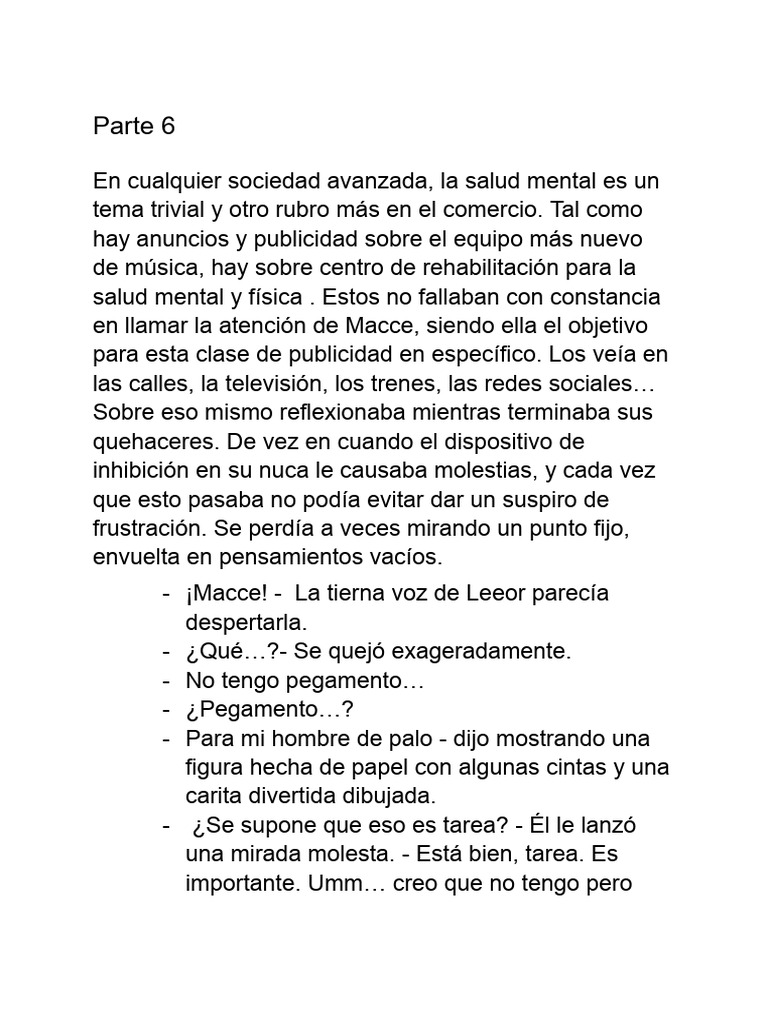 Parte 6

En cualquier sociedad avanzada, la salud mental es un tema trivial y otro rubro más en el comercio. Tal como hay anuncios y publicidad sobre el equipo más nuevo de música, hay sobre centro de rehabilitación para la salud mental y física . Estos no fallaban con constancia en llamar la atención de Macce, siendo ella el objetivo para esta clase de publicidad en específico. Los veía en las calles, la televisión, los trenes, las redes sociales… Sobre eso mismo reflexionaba mientras terminaba sus quehaceres. De vez en cuando el dispositivo de inhibición en su nuca le causaba molestias, y cada vez que esto pasaba no podía evitar dar un suspiro de frustración. Se perdía a veces mirando un punto fijo, envuelta en pensamientos vacíos.

- ¡Macce! - La tierna voz de Leeor parecía despertarla.
- ¿Qué…?- Se quejó exageradamente.
- No tengo pegamento…
- ¿Pegamento…?
- Para mi hombre de palo - dijo mostrando una figura hecha de papel con algunas cintas y una carita divertida dibujada.
- ¿Se supone que eso es tarea? - Él le lanzó una mirada molesta. - Está bien, tarea. Es importante. Umm… creo que no tengo pero